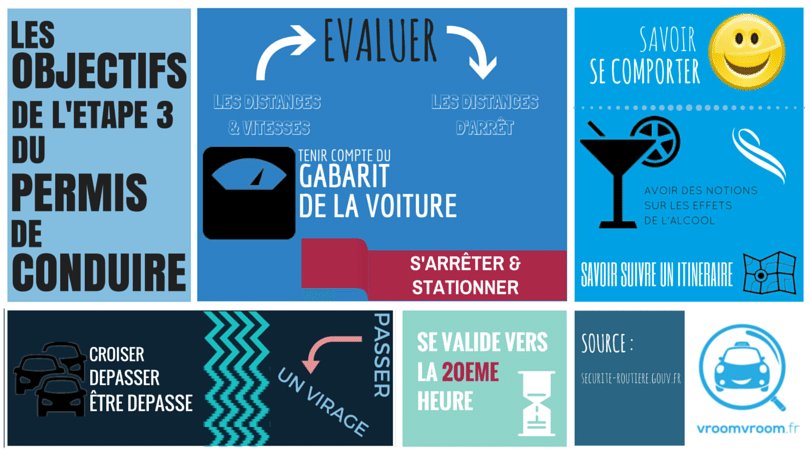 LES OBJECTIFS DE L'ETAPE 3 DU PERMIS DE CONDUIRE

EVALUER

LES DISTANCES & VITESSES

LES DISTANCES D'ARRÊT

TENIR COMPTE DU GABARIT DE LA VOITURE

S'ARRÊTER & STATIONNER

SAVOIR SE COMPORTER

AVOIR DES NOTIONS SUR LES EFFETS DE L'ALCOOL

SAVOIR SUIVRE UN ITINERAIRE

CROISER
DEPASSER
ÊTRE DEPASSE

PASSER UN VIRAGE

SE VALIDE VERS LA 20EME HEURE

SOURCE :
SECURITE-ROUTIERE.GOUV.FR

vroomvroom.fr